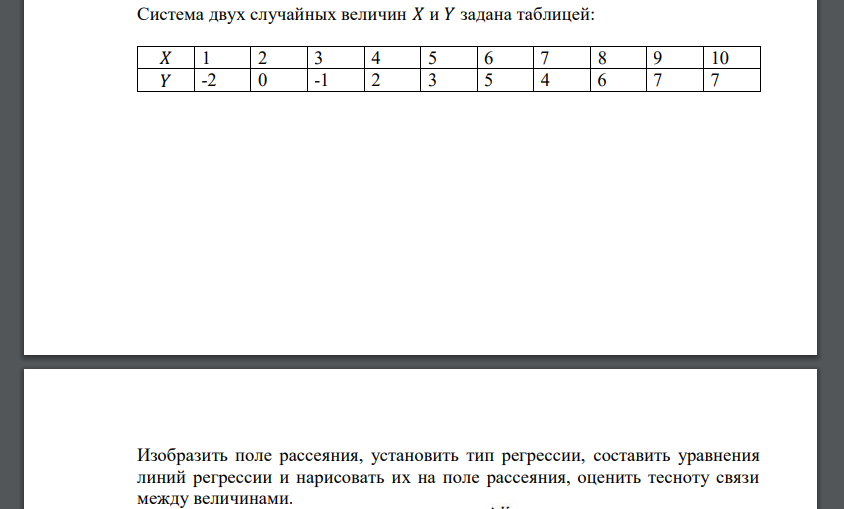 Система двух случайных величин $X$ и $Y$ задана таблицей:

| $X$ | 1 | 2 | 3 | 4 | 5 | 6 | 7 | 8 | 9 | 10 |
|---|---|---|---|---|---|---|---|---|---|---|
| $Y$ | -2 | 0 | -1 | 2 | 3 | 5 | 4 | 6 | 7 | 7 |

Изобразить поле рассеяния, установить тип регрессии, составить уравнения линий регрессии и нарисовать их на поле рассеяния, оценить тесноту связи между величинами.